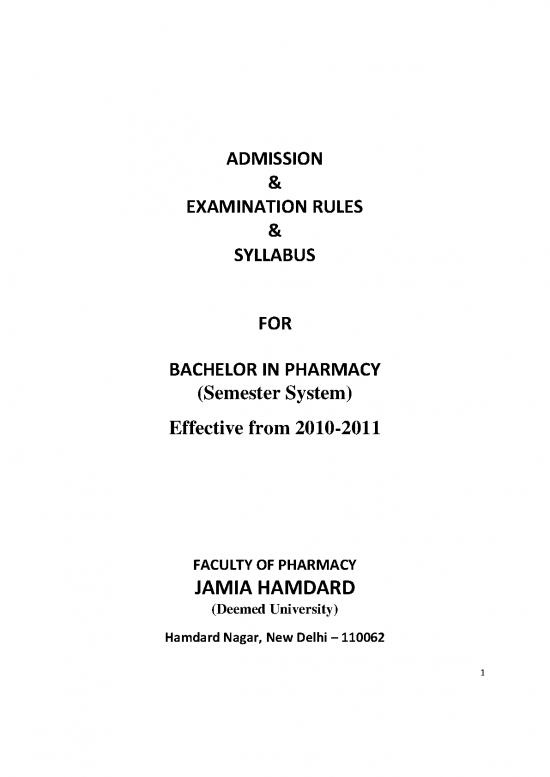 ADMISSION
&
EXAMINATION RULES
&
SYLLABUS

FOR

BACHELOR IN PHARMACY
(Semester System)
Effective from 2010-2011

FACULTY OF PHARMACY
JAMIA HAMDARD
(Deemed University)
Hamdard Nagar, New Delhi – 110062

1